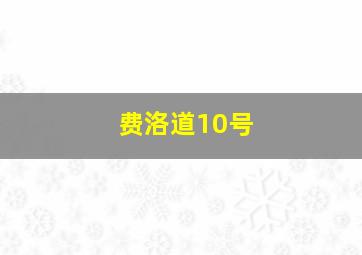 费洛道10号